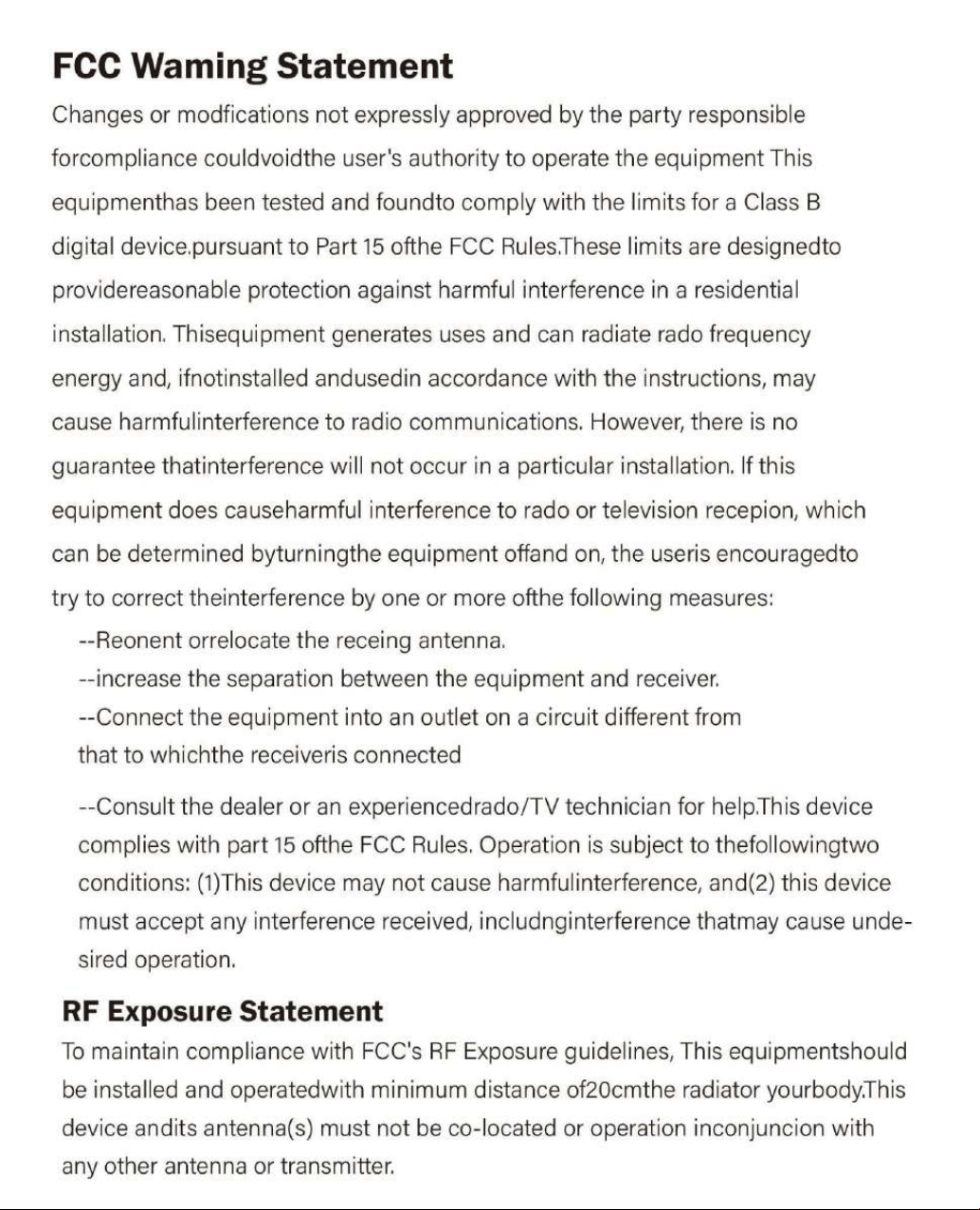 FCC Waming Statement

Changes or modfications not expressly approved by the party responsible forcompliance couldvoidthe user's authority to operate the equipment This equipmenthas been tested and foundto comply with the limits for a Class B digital device.pursuant to Part 15 ofthe FCC Rules.These limits are designedto providereasonable protection against harmful interference in a residential installation. Thisequipment generates uses and can radiate rado frequency energy and, ifnotinstalled andusedin accordance with the instructions, may cause harmfulinterference to radio communications. However, there is no guarantee thatinterference will not occur in a particular installation. If this equipment does causeharmful interference to rado or television recepion, which can be determined byturningthe equipment offand on, the useris encouragedto try to correct theinterference by one or more ofthe following measures:

--Reonent orrelocate the receing antenna.

--increase the separation between the equipment and receiver.

--Connect the equipment into an outlet on a circuit different from that to whichthe receiveris connected

--Consult the dealer or an experiencedrado/TV technician for help.This device complies with part 15 ofthe FCC Rules. Operation is subject to thefollowingtwo conditions: (1)This device may not cause harmfulinterference, and(2) this device must accept any interference received, includnginterference thatmay cause undesired operation.

RF Exposure Statement

To maintain compliance with FCC's RF Exposure guidelines, This equipmentshould be installed and operatedwith minimum distance of20cmthe radiator yourbody.This device andits antenna(s) must not be co-located or operation inconjuncion with any other antenna or transmitter.